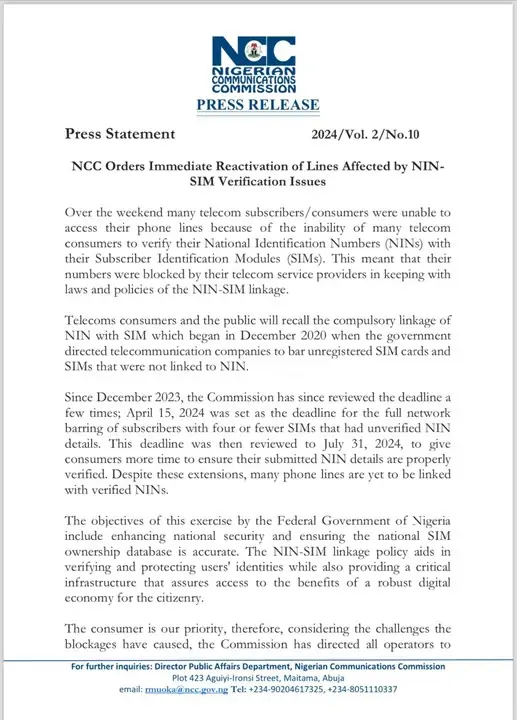 NCC
NIGERIAN COMMUNICATIONS COMMISSION
PRESS RELEASE

Press Statement 2024/Vol. 2/No.10

NCC Orders Immediate Reactivation of Lines Affected by NIN-SIM Verification Issues

Over the weekend many telecom subscribers/consumers were unable to access their phone lines because of the inability of many telecom consumers to verify their National Identification Numbers (NINs) with their Subscriber Identification Modules (SIMs). This meant that their numbers were blocked by their telecom service providers in keeping with laws and policies of the NIN-SIM linkage.

Telecoms consumers and the public will recall the compulsory linkage of NIN with SIM which began in December 2020 when the government directed telecommunication companies to bar unregistered SIM cards and SIMs that were not linked to NIN.

Since December 2023, the Commission has since reviewed the deadline a few times; April 15, 2024 was set as the deadline for the full network barring of subscribers with four or fewer SIMs that had unverified NIN details. This deadline was then reviewed to July 31, 2024, to give consumers more time to ensure their submitted NIN details are properly verified. Despite these extensions, many phone lines are yet to be linked with verified NINs.

The objectives of this exercise by the Federal Government of Nigeria include enhancing national security and ensuring the national SIM ownership database is accurate. The NIN-SIM linkage policy aids in verifying and protecting users' identities while also providing a critical infrastructure that assures access to the benefits of a robust digital economy for the citizenry.

The consumer is our priority, therefore, considering the challenges the blockages have caused, the Commission has directed all operators to

For further inquiries: Director Public Affairs Department, Nigerian Communications Commission
Plot 423 Aguiyi-Ironsi Street, Maitama, Abuja
email: rmuoka@ncc.gov.ng Tel: +234-90204617325, +234-8051110337